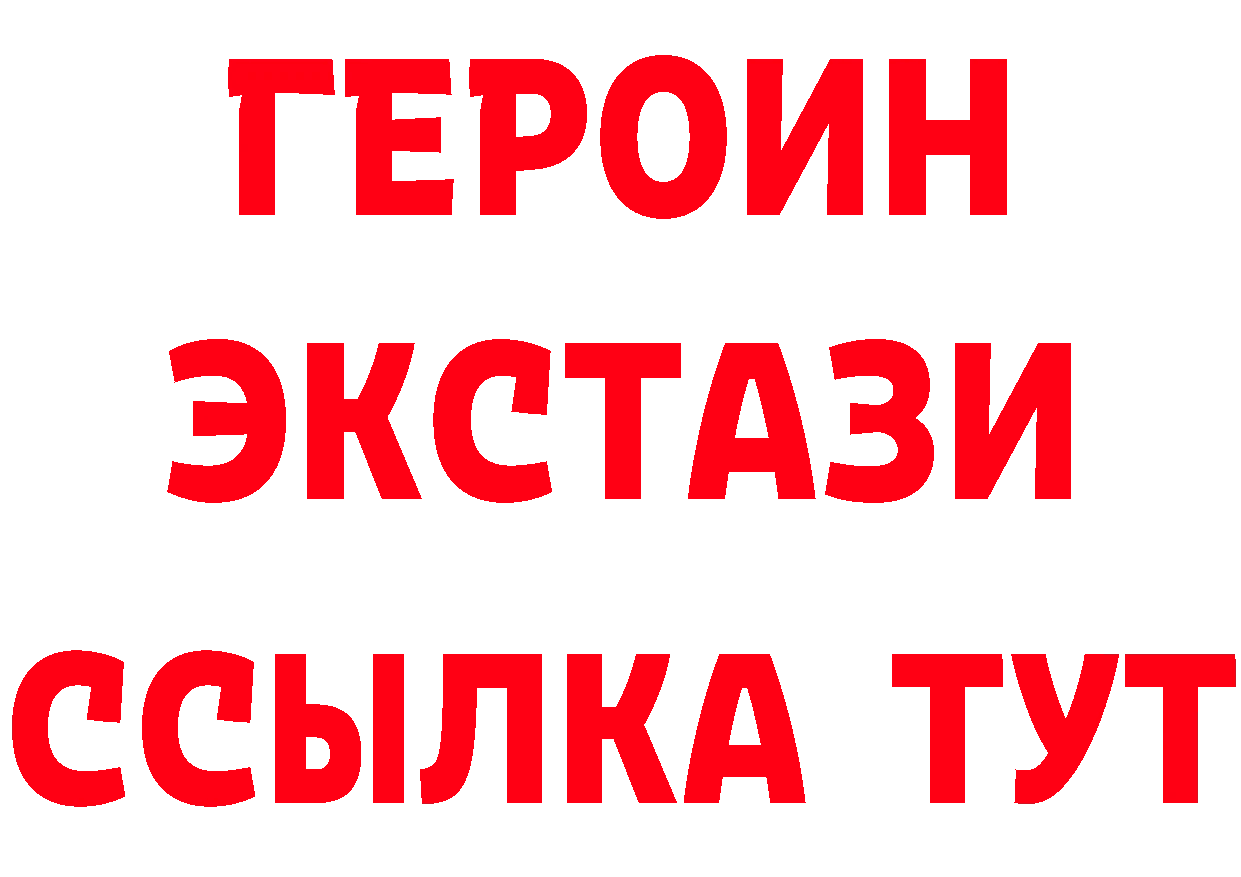 ГЕРОИН
ЭКСТАЗИ
ССЫЛКА ТУТ